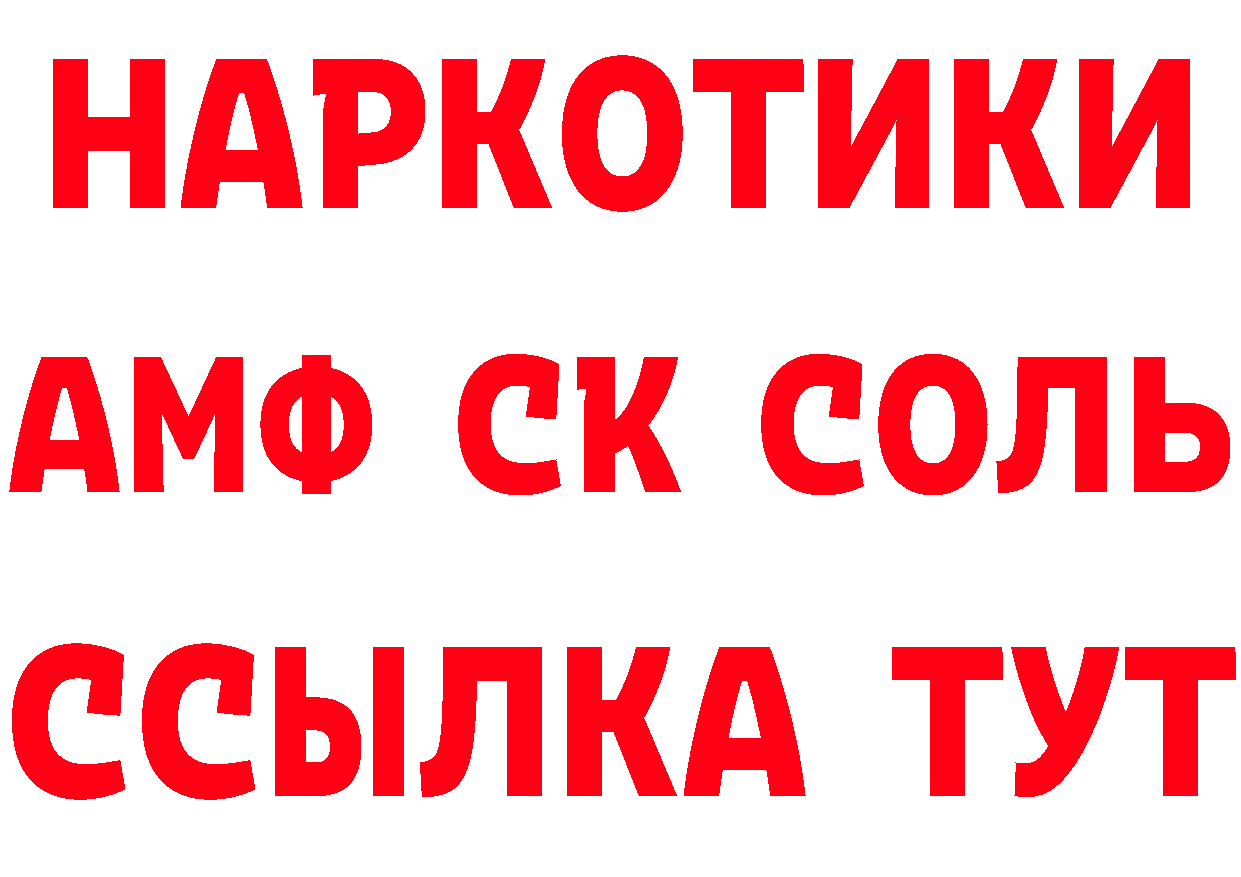 НАРКОТИКИ
АМФ СК СОЛЬ
ССЫЛКА ТУТ